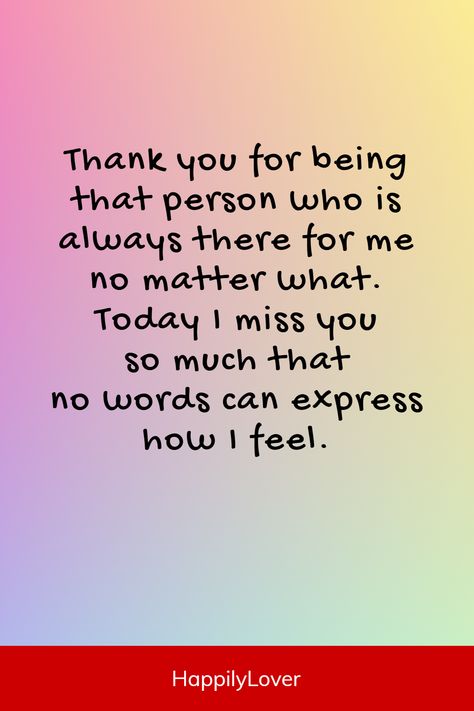 Thank you for being that person who is always there for me no matter what. Today I miss you so much that no words can express how I feel.

HappilyLover